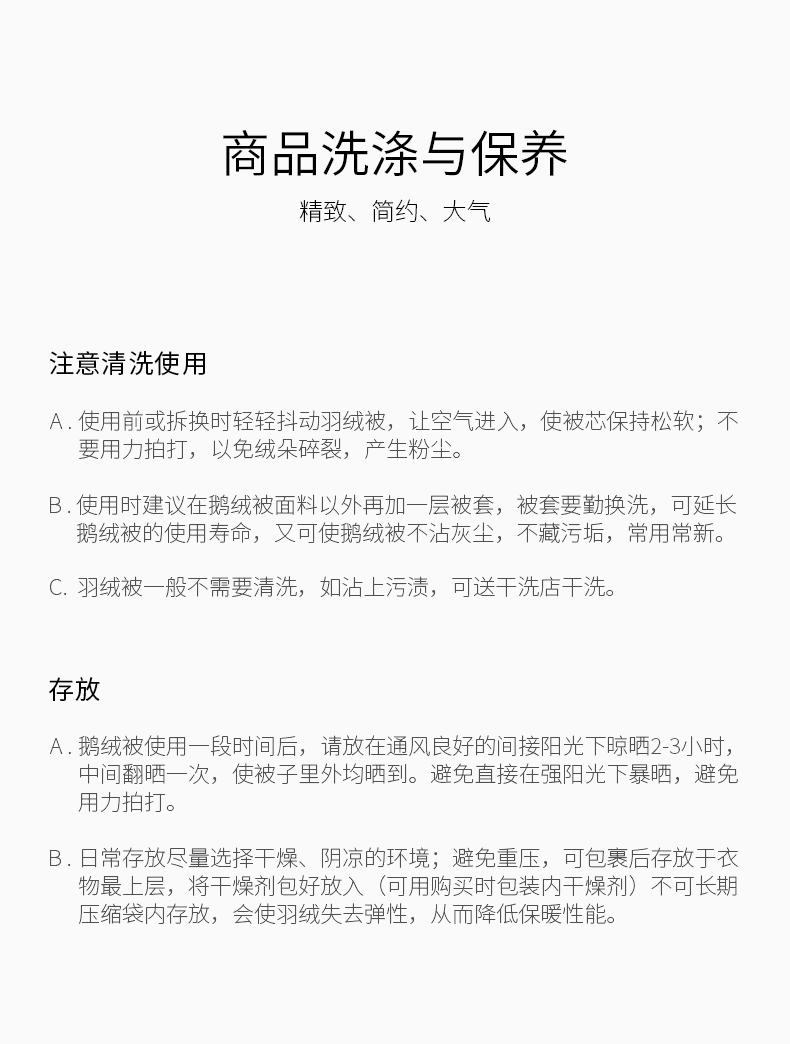 商品洗涤与保养

精致、简约、大气

注意清洗使用

A. 使用前或拆换时轻轻抖动羽绒被，让空气进入，使被芯保持松软；不要用力拍打，以免绒朵碎裂，产生粉尘。

B. 使用时建议在鹅绒被面料以外再加一层被套，被套要勤换洗，可延长鹅绒被的使用寿命，又可使鹅绒被不沾灰尘，不藏污垢，常用常新。

C. 羽绒被一般不需要清洗，如沾上污渍，可送干洗店干洗。

存放

A. 鹅绒被使用一段时间后，请放在通风良好的间接阳光下晾晒2-3小时，中间翻晒一次，使被子里外均晒到。避免直接在强阳光下暴晒，避免用力拍打。

B. 日常存放尽量选择干燥、阴凉的环境；避免重压，可包裹后存放于衣物最上层，将干燥剂包好放入（可用购买时包装内干燥剂）不可长期压缩袋内存放，会使羽绒失去弹性，从而降低保暖性能。